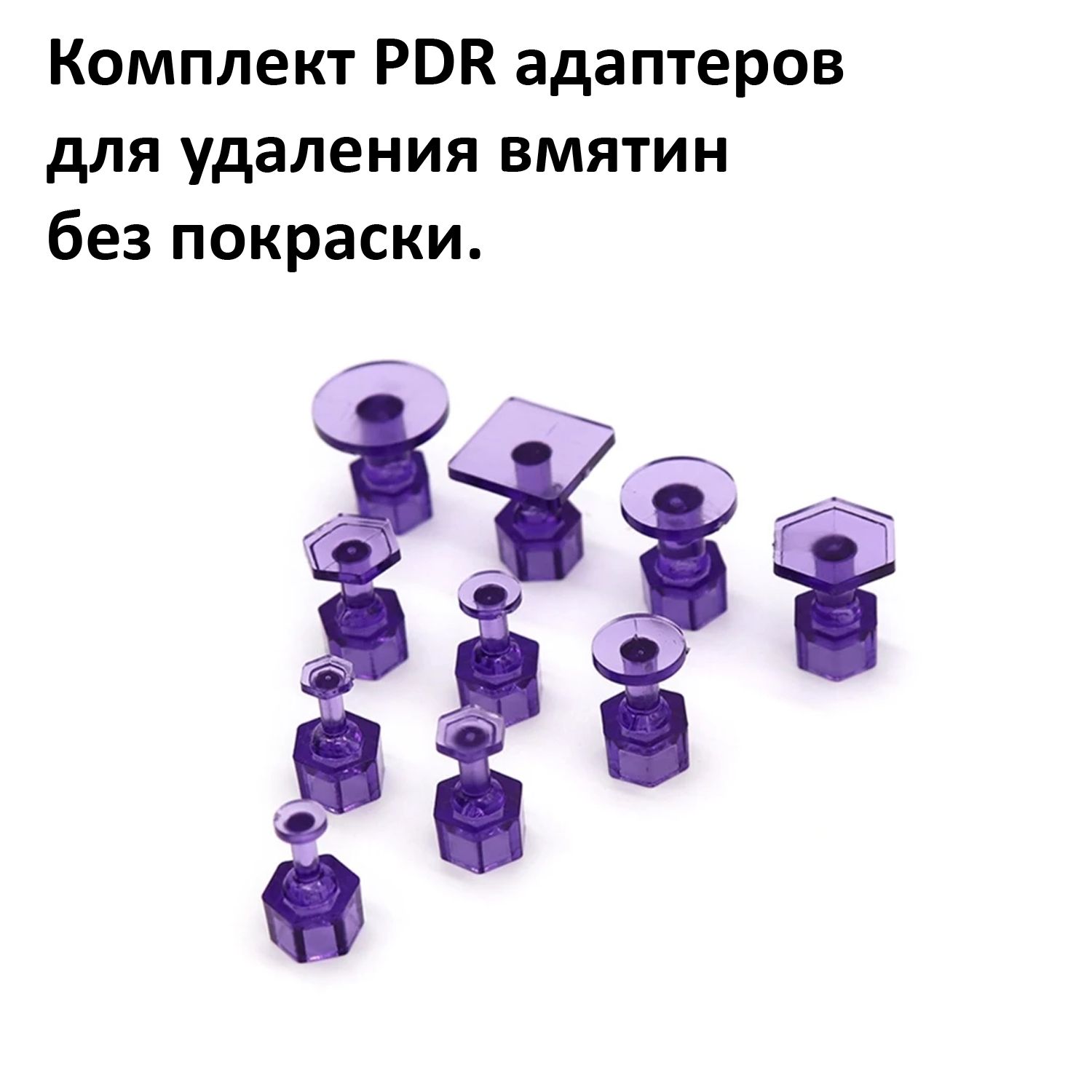 Комплект PDR адаптеров
для удаления вмятин
без покраски.